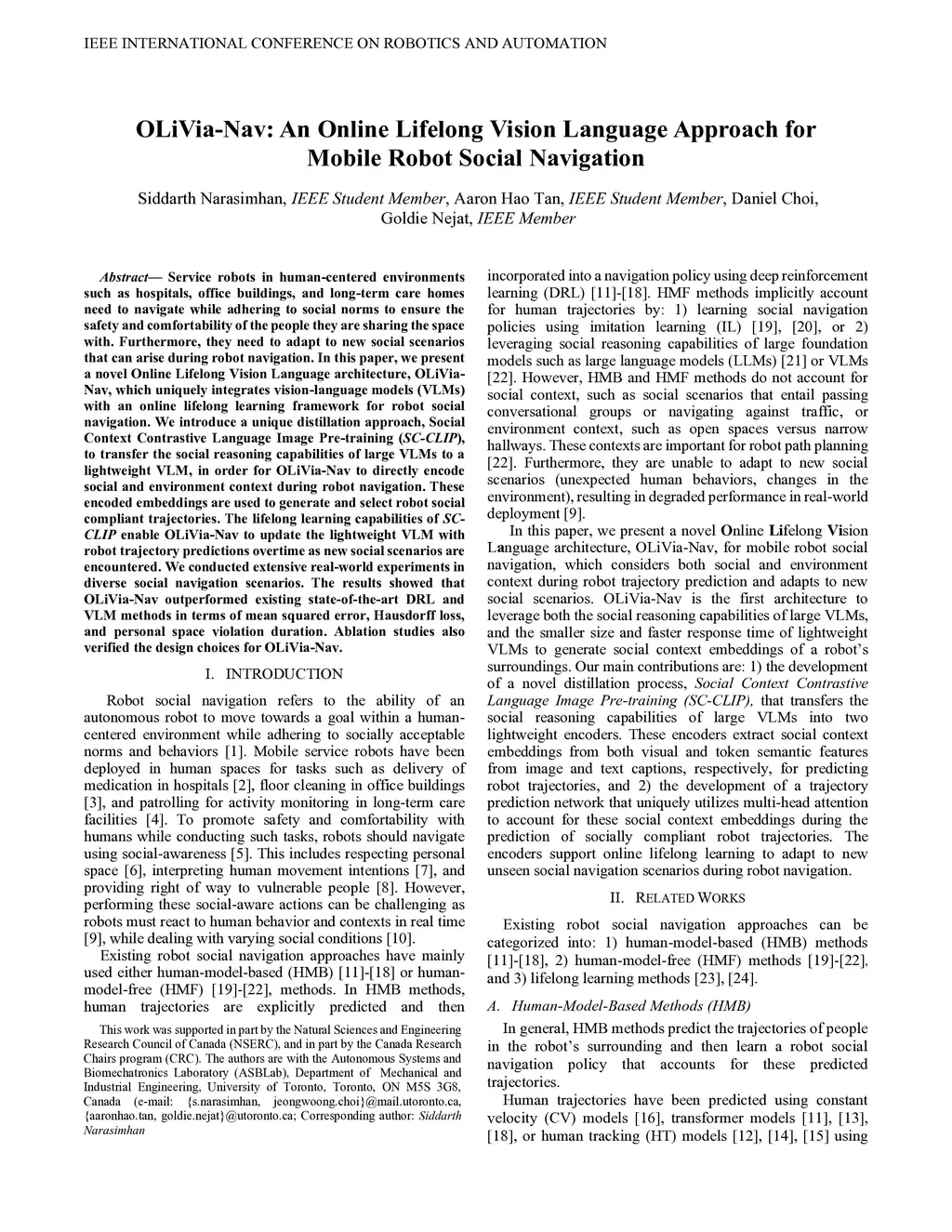 IEEE INTERNATIONAL CONFERENCE ON ROBOTICS AND AUTOMATION

OLiVia-Nav: An Online Lifelong Vision Language Approach for Mobile Robot Social Navigation

Siddarth Narasimhan, IEEE Student Member, Aaron Hao Tan, IEEE Student Member, Daniel Choi, Goldie Nejat, IEEE Member

Abstract— Service robots in human-centered environments such as hospitals, office buildings, and long-term care homes need to navigate while adhering to social norms to ensure the safety and comfortability of the people they are sharing the space with. Furthermore, they need to adapt to new social scenarios that can arise during robot navigation. In this paper, we present a novel Online Lifelong Vision Language architecture, OLiVia-Nav, which uniquely integrates vision-language models (VLMs) with an online lifelong learning framework for robot social navigation. We introduce a unique distillation approach, Social Context Contrastive Language Image Pre-training (SC-CLIP), to transfer the social reasoning capabilities of large VLMs to a lightweight VLM, in order for OLiVia-Nav to directly encode social and environment context during robot navigation. These encoded embeddings are used to generate and select robot social compliant trajectories. The lifelong learning capabilities of SC-CLIP enable OLiVia-Nav to update the lightweight VLM with robot trajectory predictions overtime as new social scenarios are encountered. We conducted extensive real-world experiments in diverse social navigation scenarios. The results showed that OLiVia-Nav outperformed existing state-of-the-art DRL and VLM methods in terms of mean squared error, Hausdorff loss, and personal space violation duration. Ablation studies also verified the design choices for OLiVia-Nav.

I. INTRODUCTION

Robot social navigation refers to the ability of an autonomous robot to move towards a goal within a human-centered environment while adhering to socially acceptable norms and behaviors [1]. Mobile service robots have been deployed in human spaces for tasks such as delivery of medication in hospitals [2], floor cleaning in office buildings [3], and patrolling for activity monitoring in long-term care facilities [4]. To promote safety and comfortability with humans while conducting such tasks, robots should navigate using social-awareness [5]. This includes respecting personal space [6], interpreting human movement intentions [7], and providing right of way to vulnerable people [8]. However, performing these social-aware actions can be challenging as robots must react to human behavior and contexts in real time [9], while dealing with varying social conditions [10].

Existing robot social navigation approaches have mainly used either human-model-based (HMB) [11]-[18] or human-model-free (HMF) [19]-[22], methods. In HMB methods, human trajectories are explicitly predicted and then

This work was supported in part by the Natural Sciences and Engineering Research Council of Canada (NSERC), and in part by the Canada Research Chairs program (CRC). The authors are with the Autonomous Systems and Biomechatronics Laboratory (ASBLab), Department of Mechanical and Industrial Engineering, University of Toronto, Toronto, ON M5S 3G8, Canada (e-mail: {s.narasimhan, jeongwoong.choi}@mail.utoronto.ca, {aaronhao.tan, goldie.nejat}@utoronto.ca; Corresponding author: Siddarth Narasimhan

incorporated into a navigation policy using deep reinforcement learning (DRL) [11]-[18]. HMF methods implicitly account for human trajectories by: 1) learning social navigation policies using imitation learning (IL) [19], [20], or 2) leveraging social reasoning capabilities of large foundation models such as large language models (LLMs) [21] or VLMs [22]. However, HMB and HMF methods do not account for social context, such as social scenarios that entail passing conversational groups or navigating against traffic, or environment context, such as open spaces versus narrow hallways. These contexts are important for robot path planning [22]. Furthermore, they are unable to adapt to new social scenarios (unexpected human behaviors, changes in the environment), resulting in degraded performance in real-world deployment [9].

In this paper, we present a novel Online Lifelong Vision Language architecture, OLiVia-Nav, for mobile robot social navigation, which considers both social and environment context during robot trajectory prediction and adapts to new social scenarios. OLiVia-Nav is the first architecture to leverage both the social reasoning capabilities of large VLMs, and the smaller size and faster response time of lightweight VLMs to generate social context embeddings of a robot's surroundings. Our main contributions are: 1) the development of a novel distillation process, Social Context Contrastive Language Image Pre-training (SC-CLIP), that transfers the social reasoning capabilities of large VLMs into two lightweight encoders. These encoders extract social context embeddings from both visual and token semantic features from image and text captions, respectively, for predicting robot trajectories, and 2) the development of a trajectory prediction network that uniquely utilizes multi-head attention to account for these social context embeddings during the prediction of socially compliant robot trajectories. The encoders support online lifelong learning to adapt to new unseen social navigation scenarios during robot navigation.

II. RELATED WORKS

Existing robot social navigation approaches can be categorized into: 1) human-model-based (HMB) methods [11]-[18], 2) human-model-free (HMF) methods [19]-[22], and 3) lifelong learning methods [23], [24].

A. Human-Model-Based Methods (HMB)

In general, HMB methods predict the trajectories of people in the robot's surrounding and then learn a robot social navigation policy that accounts for these predicted trajectories.

Human trajectories have been predicted using constant velocity (CV) models [16], transformer models [11], [13], [18], or human tracking (HT) models [12], [14], [15] using